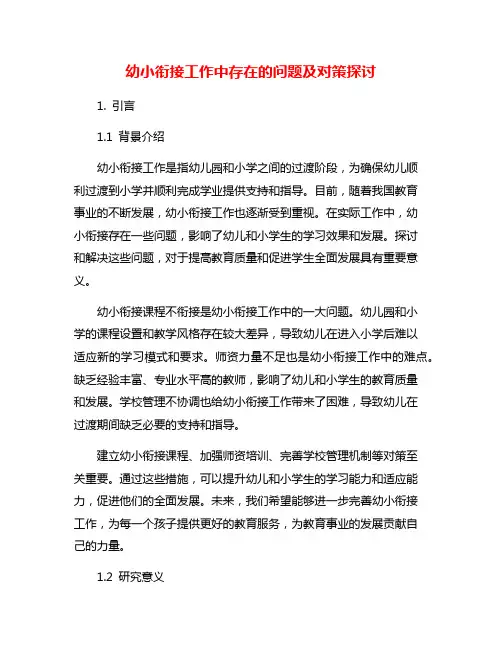 幼小衔接工作中存在的问题及对策探讨

1. 引言

1.1 背景介绍

幼小衔接工作是指幼儿园和小学之间的过渡阶段，为确保幼儿顺利过渡到小学并顺利完成学业提供支持和指导。目前，随着我国教育事业的不断发展，幼小衔接工作也逐渐受到重视。在实际工作中，幼小衔接存在一些问题，影响了幼儿和小学生的学习效果和发展。探讨和解决这些问题，对于提高教育质量和促进学生全面发展具有重要意义。

幼小衔接课程不衔接是幼小衔接工作中的一大问题。幼儿园和小学的课程设置和教学风格存在较大差异，导致幼儿在进入小学后难以适应新的学习模式和要求。师资力量不足也是幼小衔接工作中的难点。缺乏经验丰富、专业水平高的教师，影响了幼儿和小学生的教育质量和发展。学校管理不协调也给幼小衔接工作带来了困难，导致幼儿在过渡期间缺乏必要的支持和指导。

建立幼小衔接课程、加强师资培训、完善学校管理机制等对策至关重要。通过这些措施，可以提升幼儿和小学生的学习能力和适应能力，促进他们的全面发展。未来，我们希望能够进一步完善幼小衔接工作，为每一个孩子提供更好的教育服务，为教育事业的发展贡献自己的力量。

1.2 研究意义